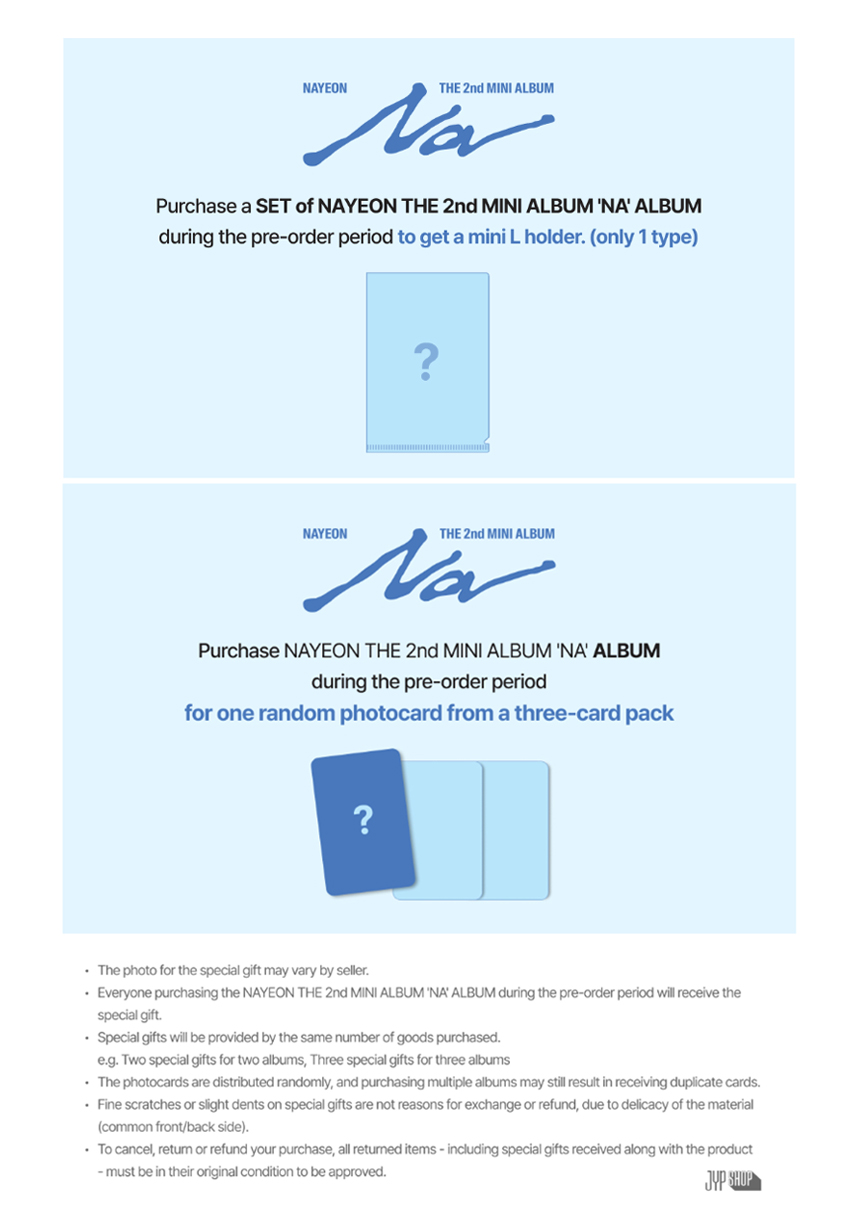 NAYEON THE 2nd MINI ALBUM

Na

Purchase a SET of NAYEON THE 2nd MINI ALBUM 'NA' ALBUM during the pre-order period to get a mini L holder. (only 1 type)

?

NAYEON THE 2nd MINI ALBUM

Na

Purchase NAYEON THE 2nd MINI ALBUM 'NA' ALBUM during the pre-order period for one random photocard from a three-card pack

?

• The photo for the special gift may vary by seller.
• Everyone purchasing the NAYEON THE 2nd MINI ALBUM 'NA' ALBUM during the pre-order period will receive the special gift.
• Special gifts will be provided by the same number of goods purchased.
e.g. Two special gifts for two albums, Three special gifts for three albums
• The photocards are distributed randomly, and purchasing multiple albums may still result in receiving duplicate cards.
• Fine scratches or slight dents on special gifts are not reasons for exchange or refund, due to delicacy of the material (common front/back side).
• To cancel, return or refund your purchase, all returned items - including special gifts received along with the product - must be in their original condition to be approved.

JYP SHOP